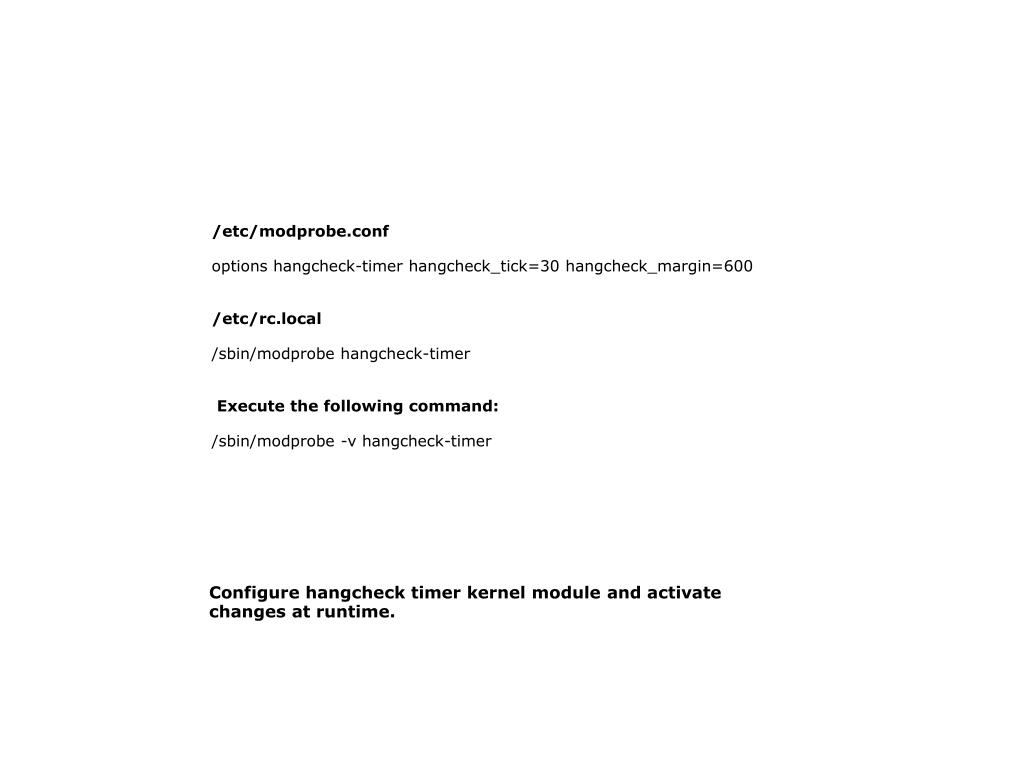 /etc/modprobe.conf

options hangcheck-timer hangcheck_tick=30 hangcheck_margin=600

/etc/rc.local

/sbin/modprobe hangcheck-timer

Execute the following command:

/sbin/modprobe -v hangcheck-timer

Configure hangcheck timer kernel module and activate changes at runtime.